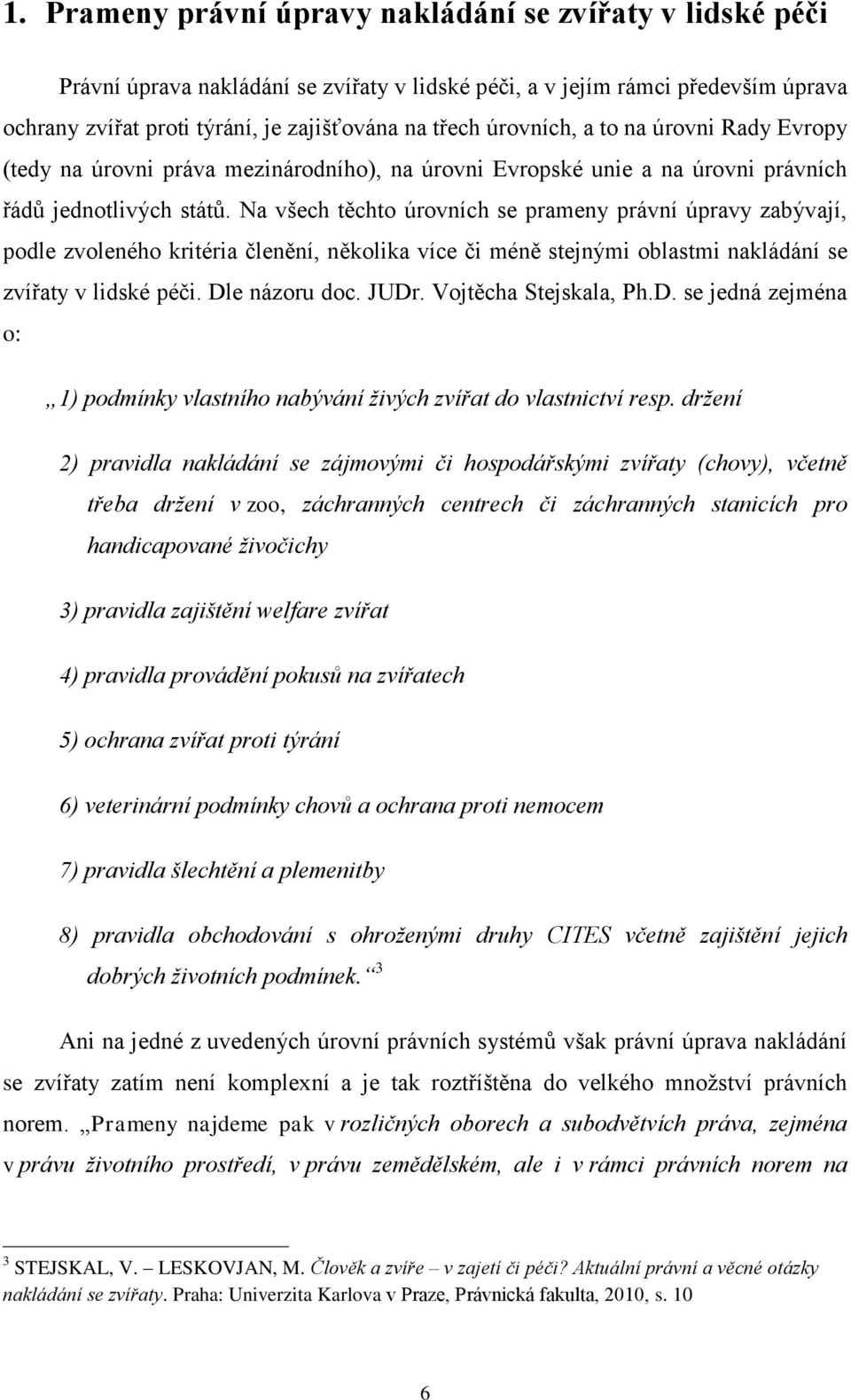 1. Prameny právní úpravy nakládání se zvířaty v lidské péči

Právní úprava nakládání se zvířaty v lidské péči, a v jejím rámci především úprava ochrany zvířat proti týrání, je zajišťována na třech úrovních, a to na úrovni Rady Evropy (tedy na úrovni práva mezinárodního), na úrovni Evropské unie a na úrovni právních řádů jednotlivých států. Na všech těchto úrovních se prameny právní úpravy zabývají, podle zvoleného kritéria členění, několika více či méně stejnými oblastmi nakládání se zvířaty v lidské péči. Dle názoru doc. JUDr. Vojtěcha Stejskala, Ph.D. se jedná zejména o:

„1) podmínky vlastního nabývání živých zvířat do vlastnictví resp. držení

2) pravidla nakládání se zájmovými či hospodářskými zvířaty (chovy), včetně třeba držení v zoo, záchranných centrech či záchranných stanicích pro handicapované živočichy

3) pravidla zajištění welfare zvířat

4) pravidla provádění pokusů na zvířatech

5) ochrana zvířat proti týrání

6) veterinární podmínky chovů a ochrana proti nemocem

7) pravidla šlechtění a plemenitby

8) pravidla obchodování s ohroženými druhy CITES včetně zajištění jejich dobrých životních podmínek.“ $^3$

Ani na jedné z uvedených úrovní právních systémů však právní úprava nakládání se zvířaty zatím není komplexní a je tak roztříštěna do velkého množství právních norem. „Prameny najdeme pak v rozličných oborech a subodvětvích práva, zejména v právu životního prostředí, v právu zemědělském, ale i v rámci právních norem na

$^3$ STEJSKAL, V. – LESKOVJAN, M. Člověk a zvíře – v zajetí či péči? Aktuální právní a věcné otázky nakládání se zvířaty. Praha: Univerzita Karlova v Praze, Právnická fakulta, 2010, s. 10

6